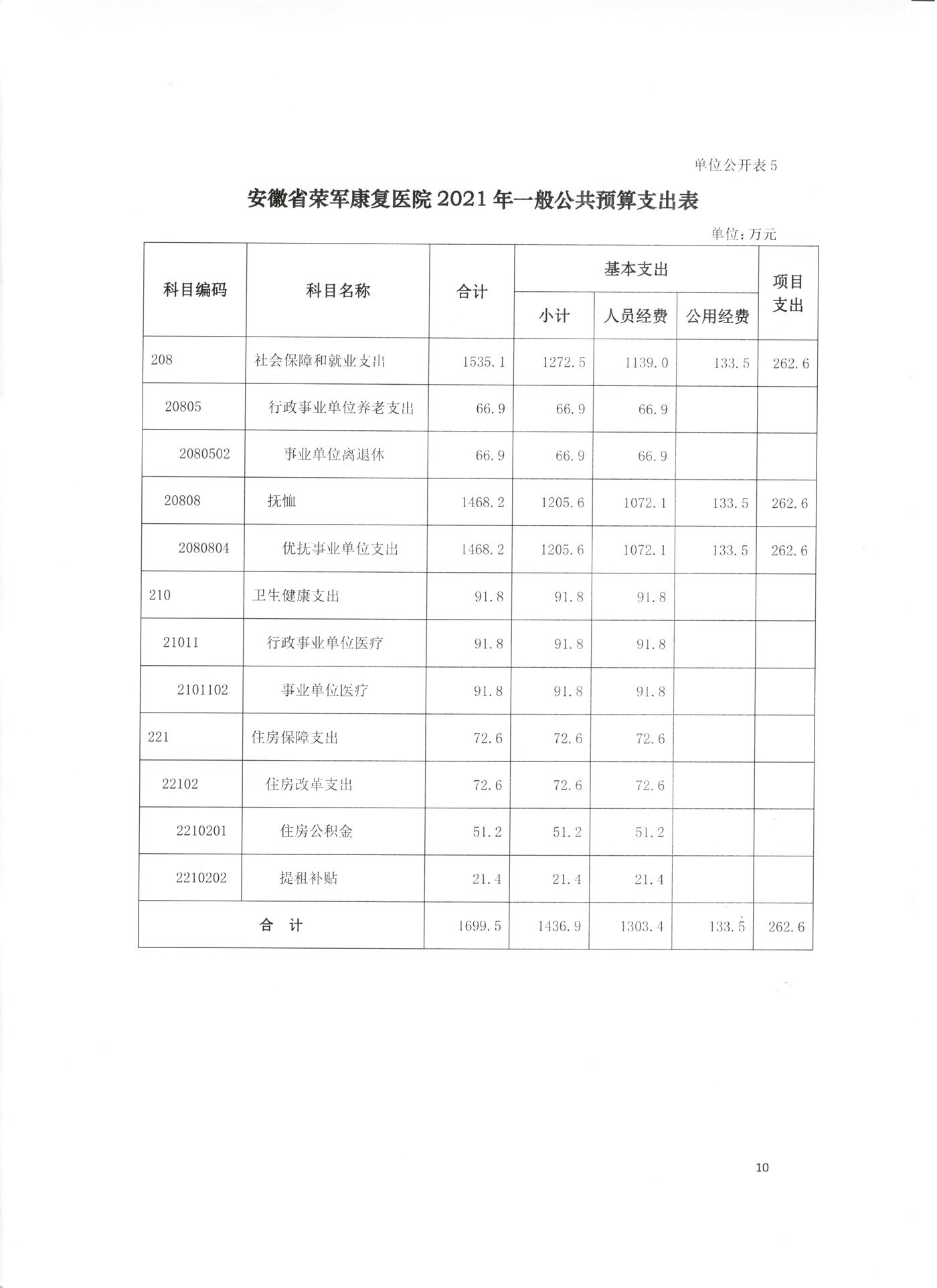 单位公开表 5

安徽省荣军康复医院 2021 年一般公共预算支出表

单位：万元

| 科目编码 | 科目名称 | 合计 | 基本支出 小计 | 基本支出 人员经费 | 基本支出 公用经费 | 项目支出 |
|---|---|---|---|---|---|---|
| 208 | 社会保障和就业支出 | 1535.1 | 1272.5 | 1139.0 | 133.5 | 262.6 |
| 20805 | 行政事业单位养老支出 | 66.9 | 66.9 | 66.9 | | |
| 2080502 | 事业单位离退休 | 66.9 | 66.9 | 66.9 | | |
| 20808 | 抚恤 | 1468.2 | 1205.6 | 1072.1 | 133.5 | 262.6 |
| 2080804 | 优抚事业单位支出 | 1468.2 | 1205.6 | 1072.1 | 133.5 | 262.6 |
| 210 | 卫生健康支出 | 91.8 | 91.8 | 91.8 | | |
| 21011 | 行政事业单位医疗 | 91.8 | 91.8 | 91.8 | | |
| 2101102 | 事业单位医疗 | 91.8 | 91.8 | 91.8 | | |
| 221 | 住房保障支出 | 72.6 | 72.6 | 72.6 | | |
| 22102 | 住房改革支出 | 72.6 | 72.6 | 72.6 | | |
| 2210201 | 住房公积金 | 51.2 | 51.2 | 51.2 | | |
| 2210202 | 提租补贴 | 21.4 | 21.4 | 21.4 | | |
| 合 计 | | 1699.5 | 1436.9 | 1303.4 | 133.5 | 262.6 |

10